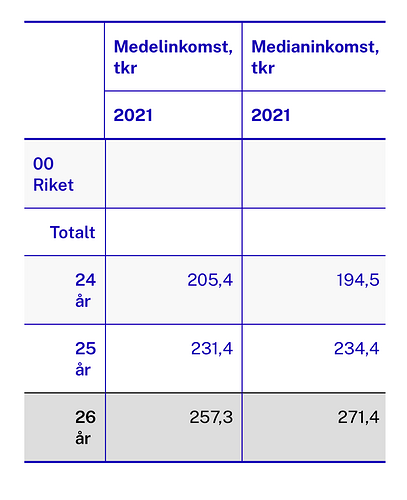 | | Medelinkomst, tkr | Medianinkomst, tkr |
|---|---|---|
| | 2021 | 2021 |
| 00 Riket | | |
| Totalt | | |
| 24 år | 205,4 | 194,5 |
| 25 år | 231,4 | 234,4 |
| 26 år | 257,3 | 271,4 |